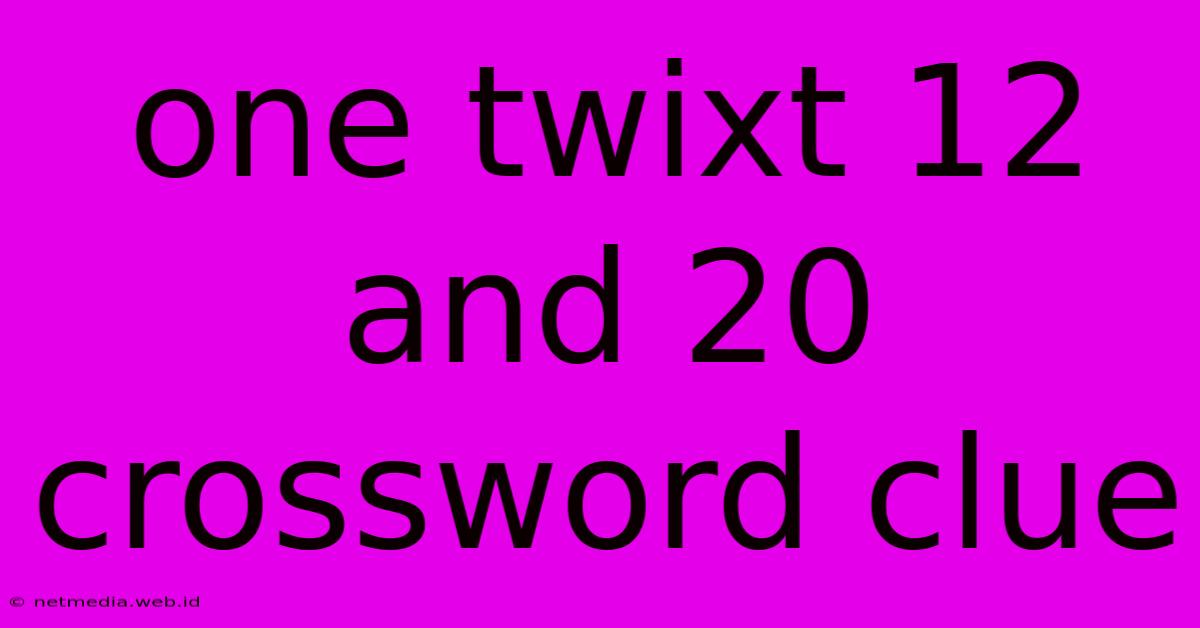 one twixt 12 and 20 crossword clue

© netmedia.web.id